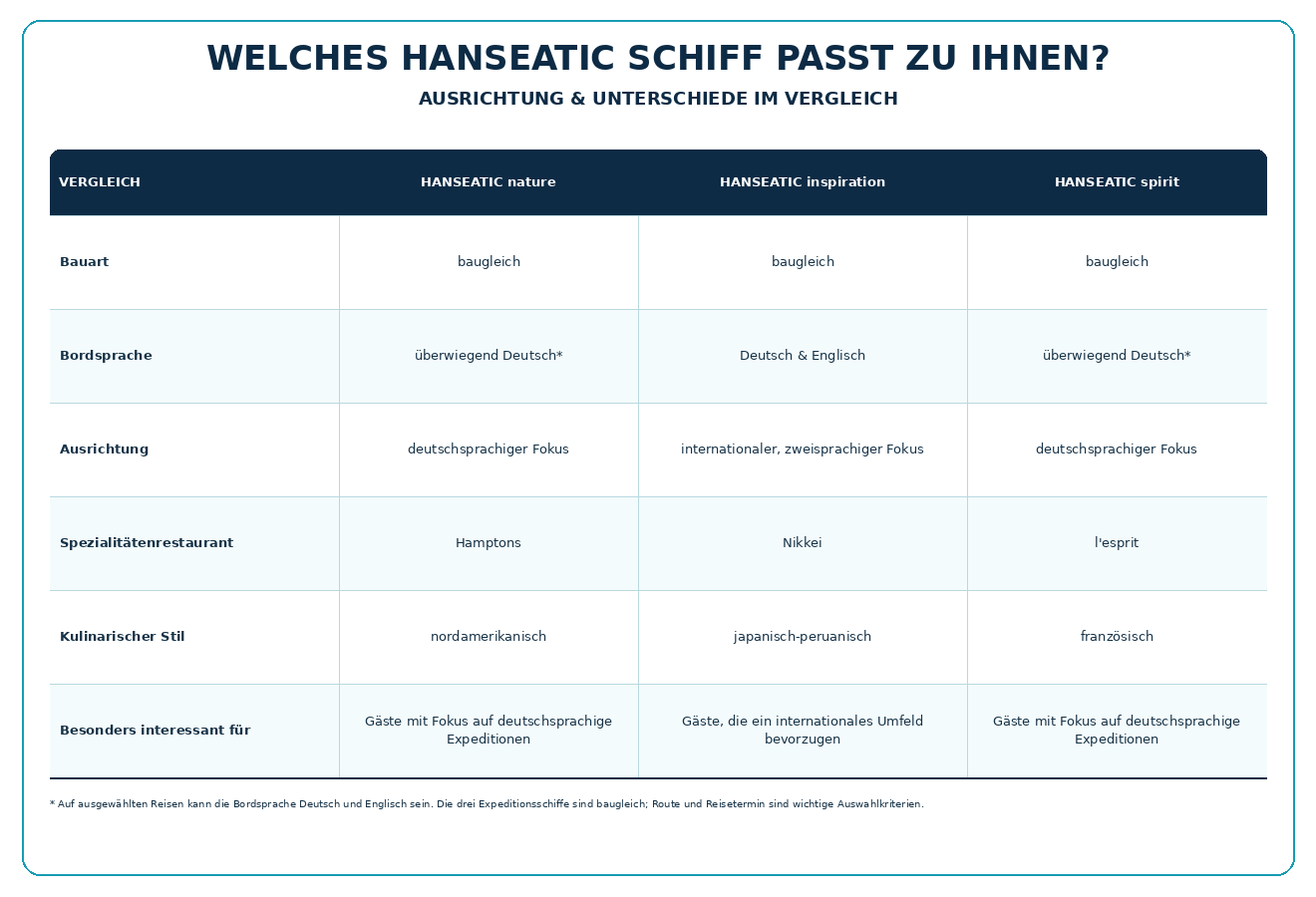 WELCHES HANSEATIC SCHIFF PASST ZU IHNEN?

AUSRICHTUNG & UNTERSCHIEDE IM VERGLEICH

| VERGLEICH | HANSEATIC nature | HANSEATIC inspiration | HANSEATIC spirit |
|---|---|---|---|
| Bauart | baugleich | baugleich | baugleich |
| Bordsprache | überwiegend Deutsch* | Deutsch & Englisch | überwiegend Deutsch* |
| Ausrichtung | deutschsprachiger Fokus | internationaler, zweisprachiger Fokus | deutschsprachiger Fokus |
| Spezialitätenrestaurant | Hamptons | Nikkei | l'esprit |
| Kulinarischer Stil | nordamerikanisch | japanisch-peruanisch | französisch |
| Besonders interessant für | Gäste mit Fokus auf deutschsprachige Expeditionen | Gäste, die ein internationales Umfeld bevorzugen | Gäste mit Fokus auf deutschsprachige Expeditionen |

* Auf ausgewählten Reisen kann die Bordsprache Deutsch und Englisch sein. Die drei Expeditionsschiffe sind baugleich; Route und Reisetermin sind wichtige Auswahlkriterien.